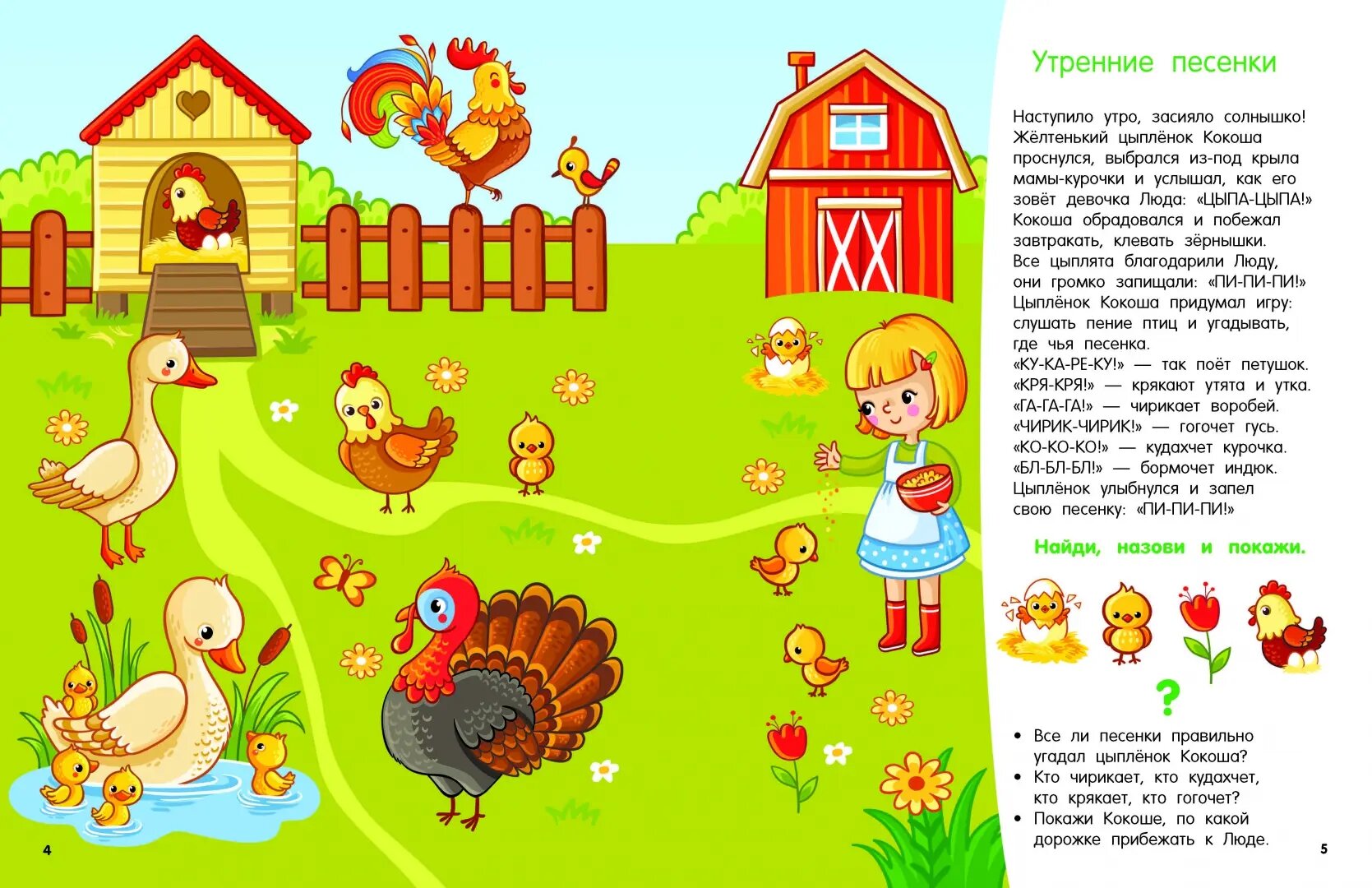 Утренние песенки

Наступило утро, засияло солнышко! Жёлтенький цыплёнок Кокоша проснулся, выбрался из-под крыла мамы-курочки и услышал, как его зовёт девочка Люда: «ЦЫПА-ЦЫПА!» Кокоша обрадовался и побежал завтракать, клевать зёрнышки. Все цыплята благодарили Люду, они громко запищали: «ПИ-ПИ-ПИ!» Цыплёнок Кокоша придумал игру: слушать пение птиц и угадывать, где чья песенка.
«КУ-КА-РЕ-КУ!» — так поёт петушок.
«КРЯ-КРЯ!» — крякают утята и утка.
«ГА-ГА-ГА!» — чирикает воробей.
«ЧИРИК-ЧИРИК!» — гогочет гусь.
«КО-КО-КО!» — кудахчет курочка.
«БЛ-БЛ-БЛ!» — бормочет индюк.
Цыплёнок улыбнулся и запел свою песенку: «ПИ-ПИ-ПИ!»

Найди, назови и покажи.

?

• Все ли песенки правильно угадал цыплёнок Кокоша?
• Кто чирикает, кто кудахчет, кто крякает, кто гогочет?
• Покажи Кокоше, по какой дорожке прибежать к Люде.

4

5